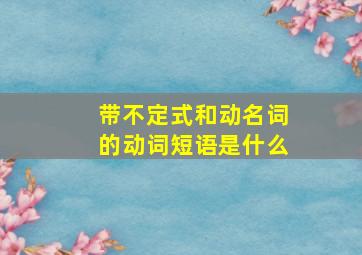 带不定式和动名词的动词短语是什么